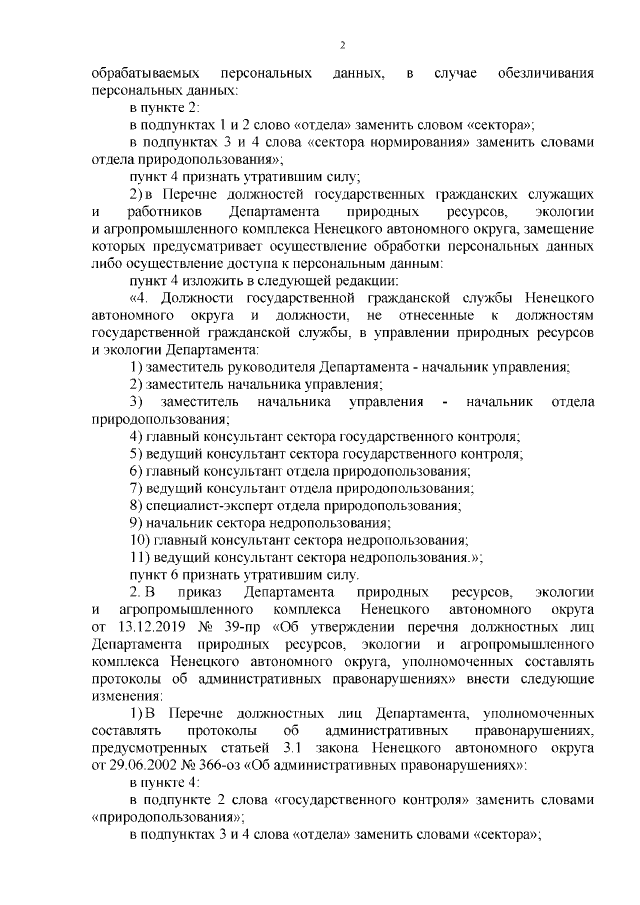 2

обрабатываемых персональных данных, в случае обезличивания персональных данных:

в пункте 2:

в подпунктах 1 и 2 слово «отдела» заменить словом «сектора»;

в подпунктах 3 и 4 слова «сектора нормирования» заменить словами отдела природопользования»;

пункт 4 признать утратившим силу;

2) в Перечне должностей государственных гражданских служащих и работников Департамента природных ресурсов, экологии и агропромышленного комплекса Ненецкого автономного округа, замещение которых предусматривает осуществление обработки персональных данных либо осуществление доступа к персональным данным:

пункт 4 изложить в следующей редакции:

«4. Должности государственной гражданской службы Ненецкого автономного округа и должности, не отнесенные к должностям государственной гражданской службы, в управлении природных ресурсов и экологии Департамента:

1) заместитель руководителя Департамента - начальник управления;

2) заместитель начальника управления;

3) заместитель начальника управления - начальник отдела природопользования;

4) главный консультант сектора государственного контроля;

5) ведущий консультант сектора государственного контроля;

6) главный консультант отдела природопользования;

7) ведущий консультант отдела природопользования;

8) специалист-эксперт отдела природопользования;

9) начальник сектора недропользования;

10) главный консультант сектора недропользования;

11) ведущий консультант сектора недропользования.»;

пункт 6 признать утратившим силу.

2. В приказ Департамента природных ресурсов, экологии и агропромышленного комплекса Ненецкого автономного округа от 13.12.2019 № 39-пр «Об утверждении перечня должностных лиц Департамента природных ресурсов, экологии и агропромышленного комплекса Ненецкого автономного округа, уполномоченных составлять протоколы об административных правонарушениях» внести следующие изменения:

1) В Перечне должностных лиц Департамента, уполномоченных составлять протоколы об административных правонарушениях, предусмотренных статьей 3.1 закона Ненецкого автономного округа от 29.06.2002 № 366-оз «Об административных правонарушениях»:

в пункте 4:

в подпункте 2 слова «государственного контроля» заменить словами «природопользования»;

в подпунктах 3 и 4 слова «отдела» заменить словами «сектора»;